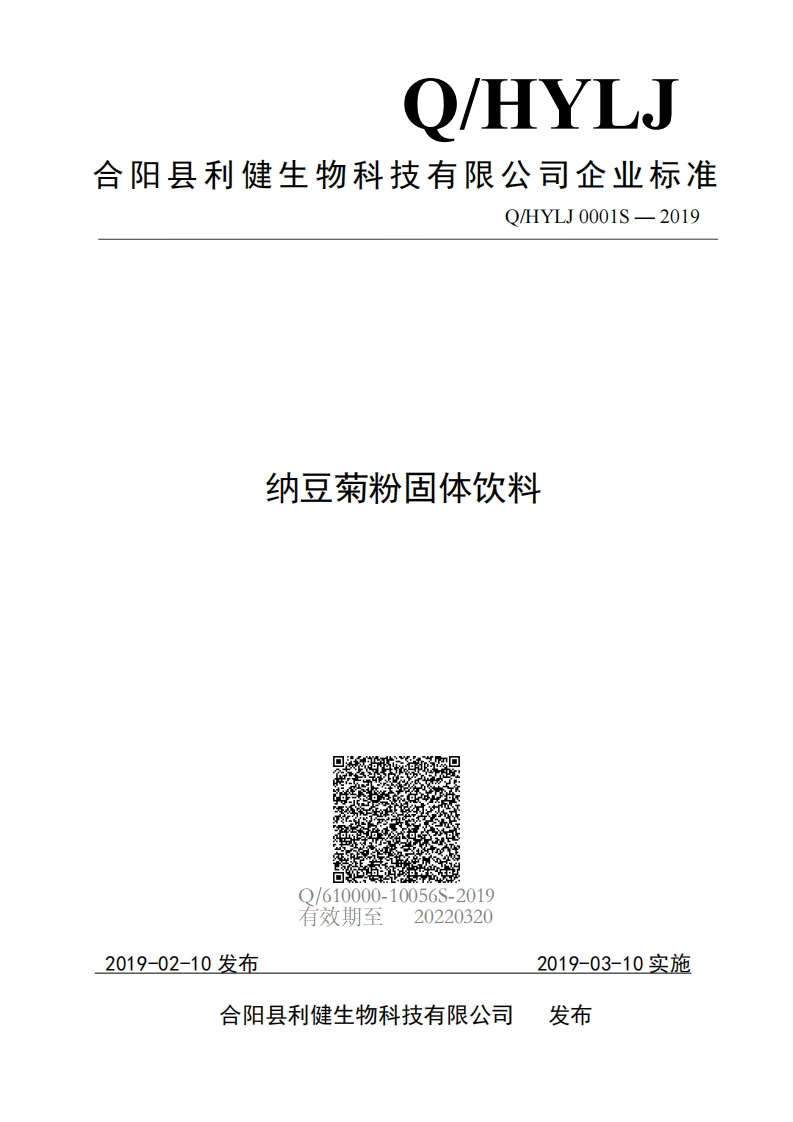 Q/HYLJ

合阳县利健生物科技有限公司企业标准

Q/HYLJ 0001S — 2019

纳豆菊粉固体饮料

Q/610000-10056S-2019
有效期至 20220320

2019-02-10 发布

2019-03-10 实施

合阳县利健生物科技有限公司 发布